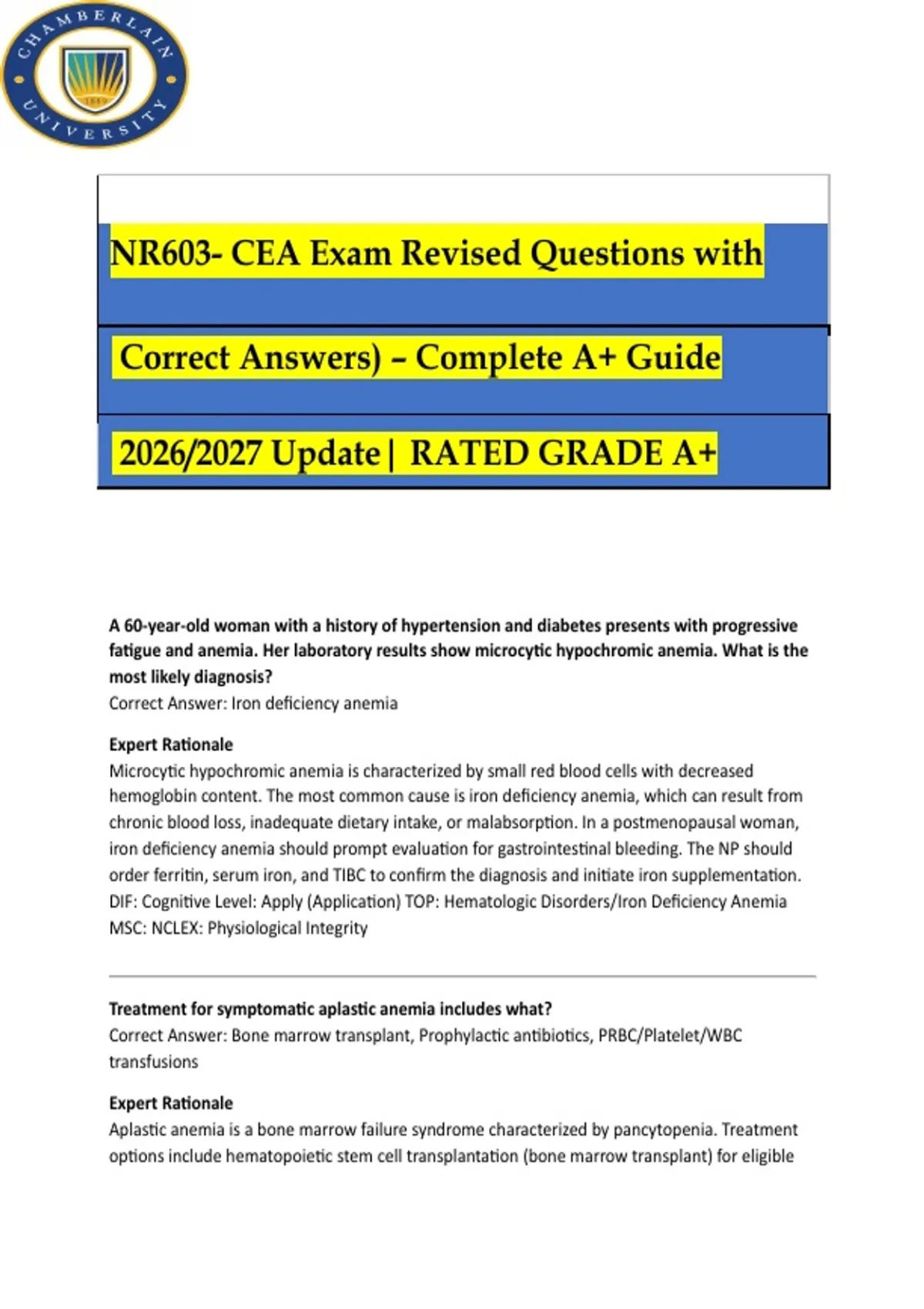 CHAMBERLAIN UNIVERSITY

1889

NR603- CEA Exam Revised Questions with

Correct Answers) – Complete A+ Guide

2026/2027 Update | RATED GRADE A+

A 60-year-old woman with a history of hypertension and diabetes presents with progressive fatigue and anemia. Her laboratory results show microcytic hypochromic anemia. What is the most likely diagnosis?
Correct Answer: Iron deficiency anemia

Expert Rationale
Microcytic hypochromic anemia is characterized by small red blood cells with decreased hemoglobin content. The most common cause is iron deficiency anemia, which can result from chronic blood loss, inadequate dietary intake, or malabsorption. In a postmenopausal woman, iron deficiency anemia should prompt evaluation for gastrointestinal bleeding. The NP should order ferritin, serum iron, and TIBC to confirm the diagnosis and initiate iron supplementation.
DIF: Cognitive Level: Apply (Application) TOP: Hematologic Disorders/Iron Deficiency Anemia MSC: NCLEX: Physiological Integrity

Treatment for symptomatic aplastic anemia includes what?
Correct Answer: Bone marrow transplant, Prophylactic antibiotics, PRBC/Platelet/WBC transfusions

Expert Rationale
Aplastic anemia is a bone marrow failure syndrome characterized by pancytopenia. Treatment options include hematopoietic stem cell transplantation (bone marrow transplant) for eligible